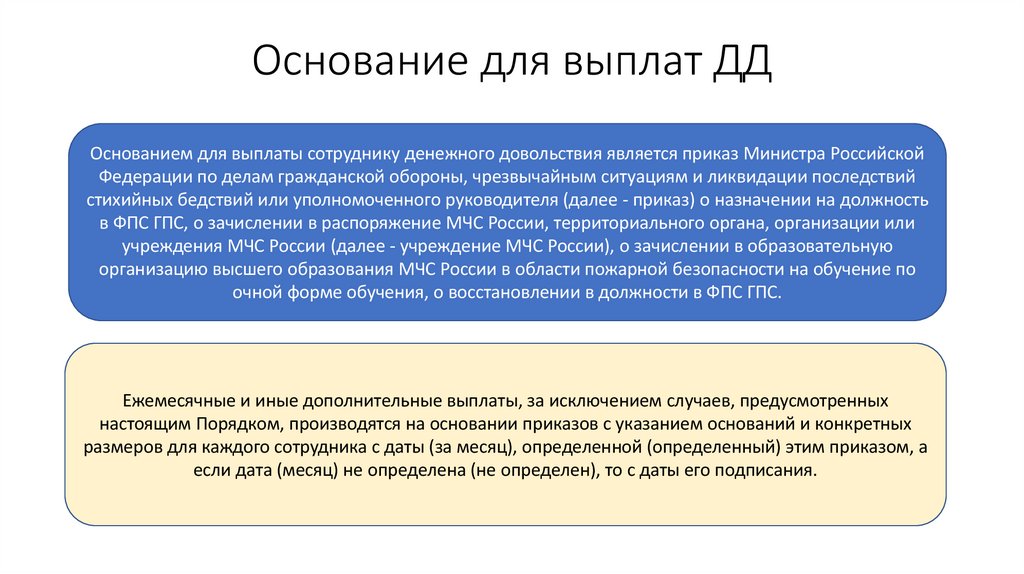 Основание для выплат ДД

Основанием для выплаты сотруднику денежного довольствия является приказ Министра Российской Федерации по делам гражданской обороны, чрезвычайным ситуациям и ликвидации последствий стихийных бедствий или уполномоченного руководителя (далее - приказ) о назначении на должность в ФПС ГПС, о зачислении в распоряжение МЧС России, территориального органа, организации или учреждения МЧС России (далее - учреждение МЧС России), о зачислении в образовательную организацию высшего образования МЧС России в области пожарной безопасности на обучение по очной форме обучения, о восстановлении в должности в ФПС ГПС.

Ежемесячные и иные дополнительные выплаты, за исключением случаев, предусмотренных настоящим Порядком, производятся на основании приказов с указанием оснований и конкретных размеров для каждого сотрудника с даты (за месяц), определенной (определенный) этим приказом, а если дата (месяц) не определена (не определен), то с даты его подписания.